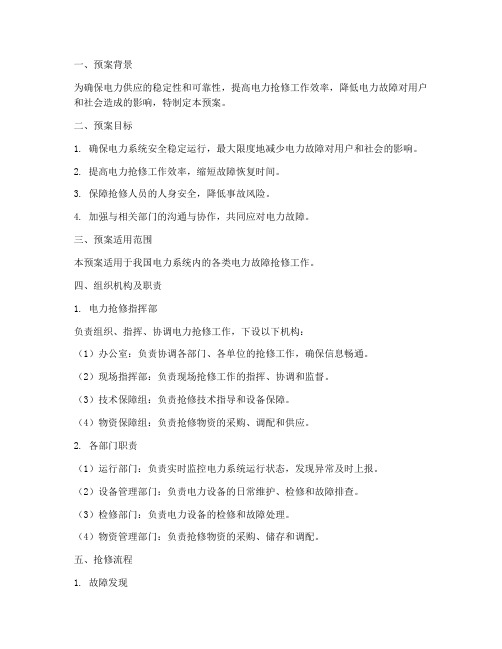 一、预案背景

为确保电力供应的稳定性和可靠性，提高电力抢修工作效率，降低电力故障对用户和社会造成的影响，特制定本预案。

二、预案目标

1. 确保电力系统安全稳定运行，最大限度地减少电力故障对用户和社会的影响。

2. 提高电力抢修工作效率，缩短故障恢复时间。

3. 保障抢修人员的人身安全，降低事故风险。

4. 加强与相关部门的沟通与协作，共同应对电力故障。

三、预案适用范围

本预案适用于我国电力系统内的各类电力故障抢修工作。

四、组织机构及职责

1. 电力抢修指挥部

负责组织、指挥、协调电力抢修工作，下设以下机构：

（1）办公室：负责协调各部门、各单位的抢修工作，确保信息畅通。

（2）现场指挥部：负责现场抢修工作的指挥、协调和监督。

（3）技术保障组：负责抢修技术指导和设备保障。

（4）物资保障组：负责抢修物资的采购、调配和供应。

2. 各部门职责

（1）运行部门：负责实时监控电力系统运行状态，发现异常及时上报。

（2）设备管理部门：负责电力设备的日常维护、检修和故障排查。

（3）检修部门：负责电力设备的检修和故障处理。

（4）物资管理部门：负责抢修物资的采购、储存和调配。

五、抢修流程

1. 故障发现